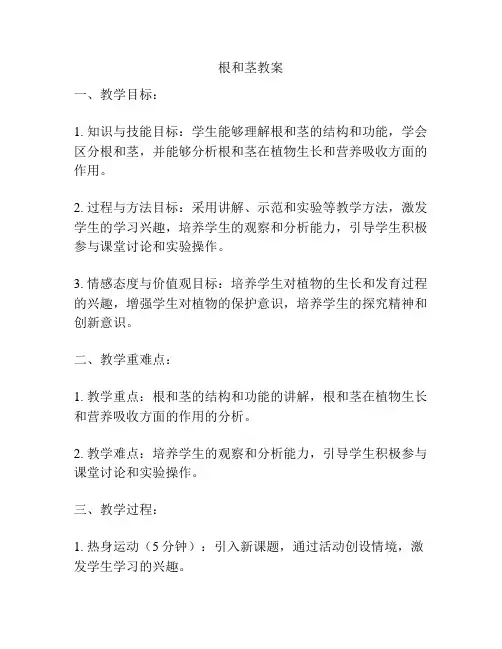 根和茎教案

一、教学目标：

1. 知识与技能目标：学生能够理解根和茎的结构和功能，学会区分根和茎，并能够分析根和茎在植物生长和营养吸收方面的作用。

2. 过程与方法目标：采用讲解、示范和实验等教学方法，激发学生的学习兴趣，培养学生的观察和分析能力，引导学生积极参与课堂讨论和实验操作。

3. 情感态度与价值观目标：培养学生对植物的生长和发育过程的兴趣，增强学生对植物的保护意识，培养学生的探究精神和创新意识。

二、教学重难点：

1. 教学重点：根和茎的结构和功能的讲解，根和茎在植物生长和营养吸收方面的作用的分析。

2. 教学难点：培养学生的观察和分析能力，引导学生积极参与课堂讨论和实验操作。

三、教学过程：

1. 热身运动（5 分钟）：引入新课题，通过活动创设情境，激发学生学习的兴趣。